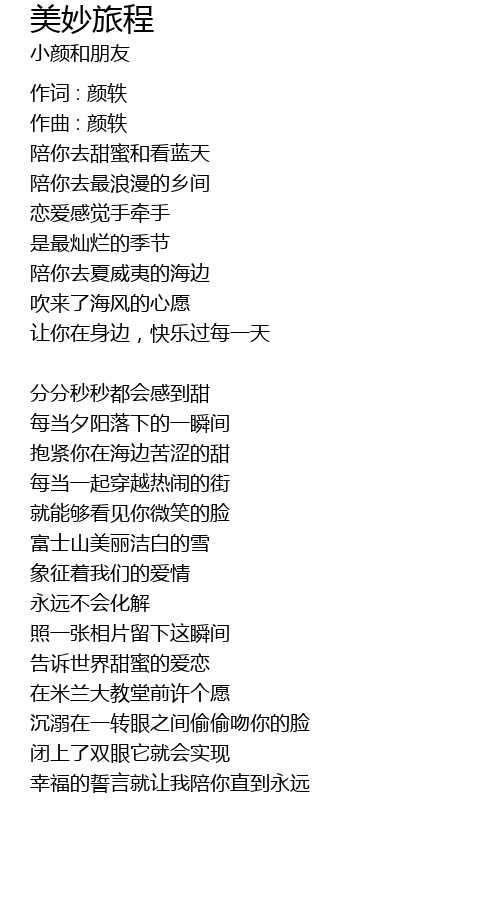 美妙旅程
小颜和朋友

作词 : 颜轶
作曲 : 颜轶
陪你去甜蜜和看蓝天
陪你去最浪漫的乡间
恋爱感觉手牵手
是最灿烂的季节
陪你去夏威夷的海边
吹来了海风的心愿
让你在身边，快乐过每一天

分分秒秒都会感到甜
每当夕阳落下的一瞬间
抱紧你在海边苦涩的甜
每当一起穿越热闹的街
就能够看见你微笑的脸
富士山美丽洁白的雪
象征着我们的爱情
永远不会化解
照一张相片留下这瞬间
告诉世界甜蜜的爱恋
在米兰大教堂前许个愿
沉溺在一转眼之间偷偷吻你的脸
闭上了双眼它就会实现
幸福的誓言就让我陪你直到永远